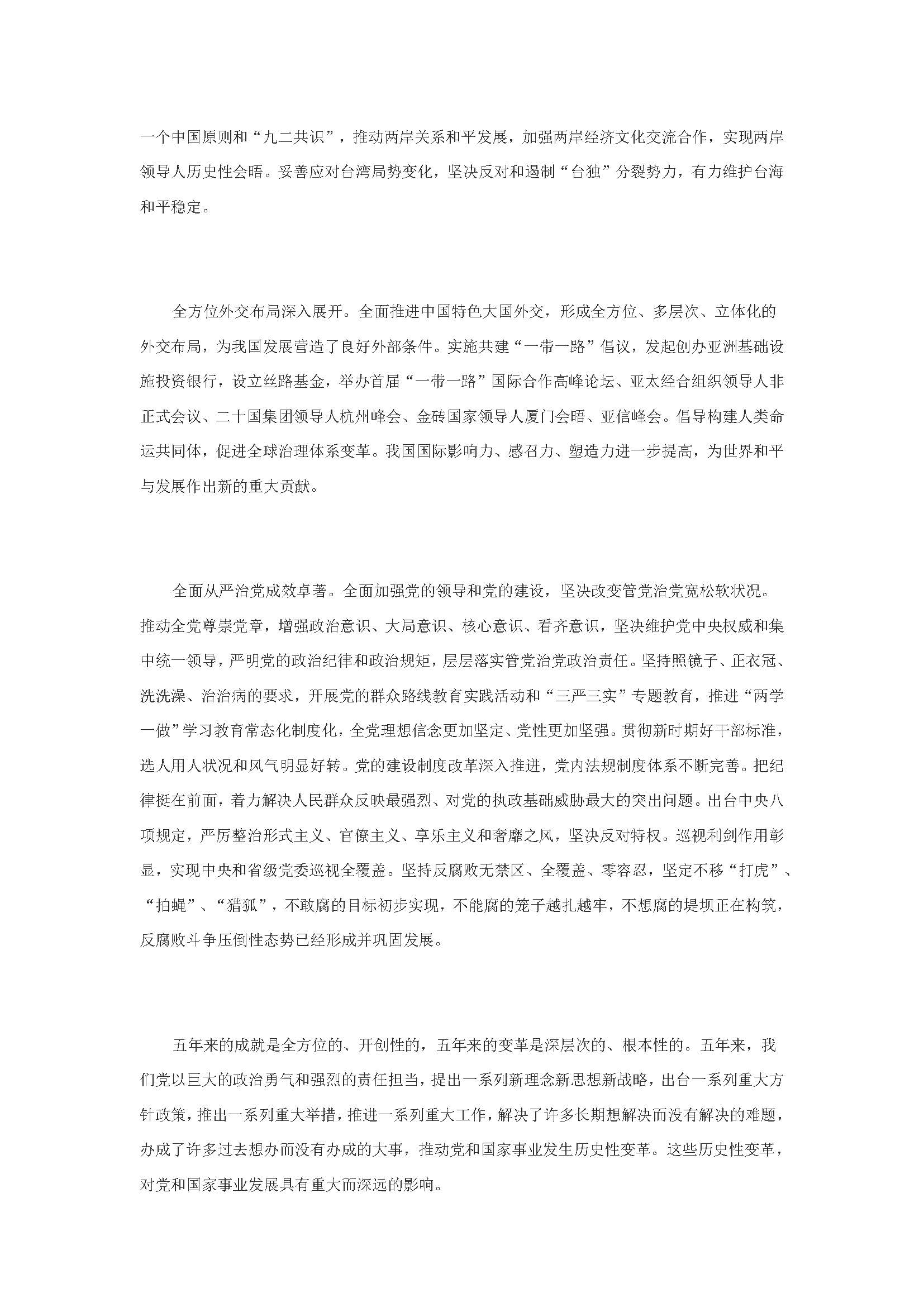 一个中国原则和“九二共识”，推动两岸关系和平发展，加强两岸经济文化交流合作，实现两岸领导人历史性会晤。妥善应对台湾局势变化，坚决反对和遏制“台独”分裂势力，有力维护台海和平稳定。

全方位外交布局深入展开。全面推进中国特色大国外交，形成全方位、多层次、立体化的外交布局，为我国发展营造了良好外部条件。实施共建“一带一路”倡议，发起创办亚洲基础设施投资银行，设立丝路基金，举办首届“一带一路”国际合作高峰论坛、亚太经合组织领导人非正式会议、二十国集团领导人杭州峰会、金砖国家领导人厦门会晤、亚信峰会。倡导构建人类命运共同体，促进全球治理体系变革。我国国际影响力、感召力、塑造力进一步提高，为世界和平与发展作出新的重大贡献。

全面从严治党成效卓著。全面加强党的领导和党的建设，坚决改变管党治党宽松软状况。推动全党尊崇党章，增强政治意识、大局意识、核心意识、看齐意识，坚决维护党中央权威和集中统一领导，严明党的政治纪律和政治规矩，层层落实管党治党政治责任。坚持照镜子、正衣冠、洗洗澡、治治病的要求，开展党的群众路线教育实践活动和“三严三实”专题教育，推进“两学一做”学习教育常态化制度化，全党理想信念更加坚定、党性更加坚强。贯彻新时期好干部标准，选人用人状况和风气明显好转。党的建设制度改革深入推进，党内法规制度体系不断完善。把纪律挺在前面，着力解决人民群众反映最强烈、对党的执政基础威胁最大的突出问题。出台中央八项规定，严厉整治形式主义、官僚主义、享乐主义和奢靡之风，坚决反对特权。巡视利剑作用彰显，实现中央和省级党委巡视全覆盖。坚持反腐败无禁区、全覆盖、零容忍，坚定不移“打虎”、“拍蝇”、“猎狐”，不敢腐的目标初步实现，不能腐的笼子越扎越牢，不想腐的堤坝正在构筑，反腐败斗争压倒性态势已经形成并巩固发展。

五年来的成就是全方位的、开创性的，五年来的变革是深层次的、根本性的。五年来，我们党以巨大的政治勇气和强烈的责任担当，提出一系列新理念新思想新战略，出台一系列重大方针政策，推出一系列重大举措，推进一系列重大工作，解决了许多长期想解决而没有解决的难题，办成了许多过去想办而没有办成的大事，推动党和国家事业发生历史性变革。这些历史性变革，对党和国家事业发展具有重大而深远的影响。